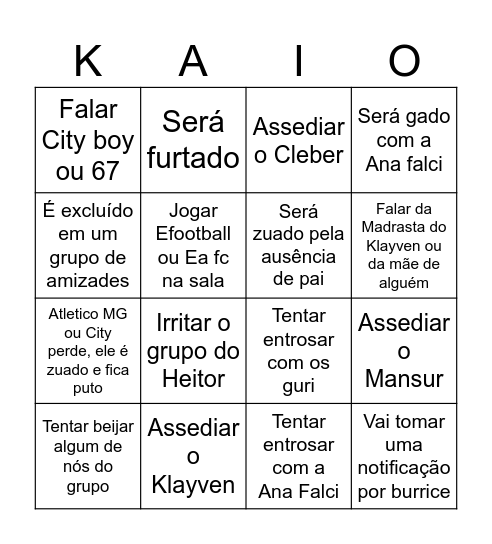 | K | A | I | O |
|---|---|---|---|
| Falar City boy ou 67 | Será furtado | Assediar o Cleber | Será gado com a Ana falci |
| É excluído em um grupo de amizades | Jogar Efootball ou Ea fc na sala | Será zuado pela ausência de pai | Falar da Madrasta do Klayven ou da mãe de alguém |
| Atletico MG ou City perde, ele é zuado e fica puto | Irritar o grupo do Heitor | Tentar entrosar com os guri | Assediar o Mansur |
| Tentar beijar algum de nós do grupo | Assediar o Klayven | Tentar entrosar com a Ana Falci | Vai tomar uma notificação por burrice |